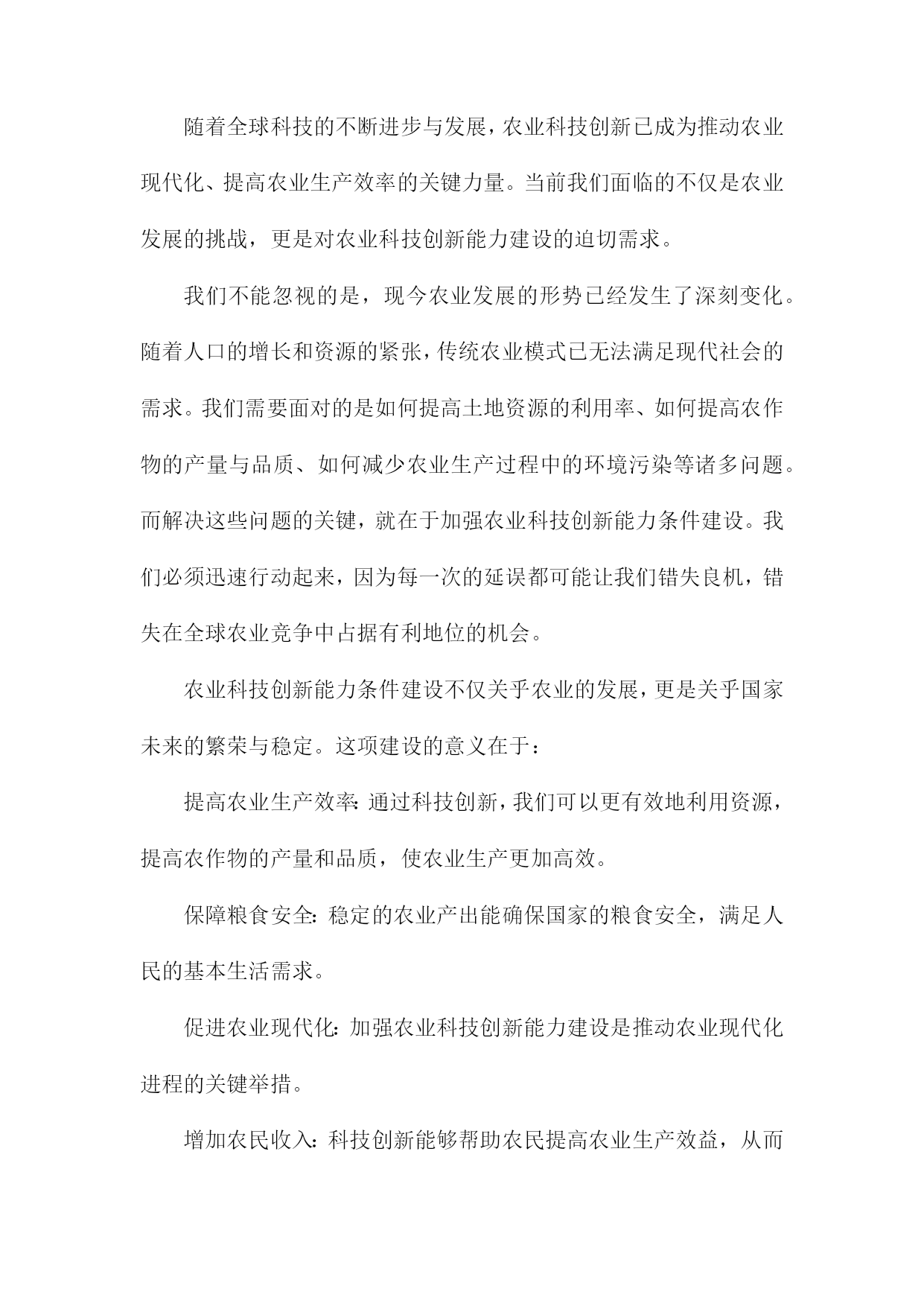 随着全球科技的不断进步与发展，农业科技创新已成为推动农业现代化、提高农业生产效率的关键力量。当前我们面临的不仅是农业发展的挑战，更是对农业科技创新能力建设的迫切需求。

我们不能忽视的是，现今农业发展的形势已经发生了深刻变化。随着人口的增长和资源的紧张，传统农业模式已无法满足现代社会的需求。我们需要面对的是如何提高土地资源的利用率、如何提高农作物的产量与品质、如何减少农业生产过程中的环境污染等诸多问题。而解决这些问题的关键，就在于加强农业科技创新能力条件建设。我们必须迅速行动起来，因为每一次的延误都可能让我们错失良机，错失在全球农业竞争中占据有利地位的机会。

农业科技创新能力条件建设不仅关乎农业的发展，更是关乎国家未来的繁荣与稳定。这项建设的意义在于：

提高农业生产效率：通过科技创新，我们可以更有效地利用资源，提高农作物的产量和品质，使农业生产更加高效。

保障粮食安全：稳定的农业产出能确保国家的粮食安全，满足人民的基本生活需求。

促进农业现代化：加强农业科技创新能力建设是推动农业现代化进程的关键举措。

增加农民收入：科技创新能够帮助农民提高农业生产效益，从而